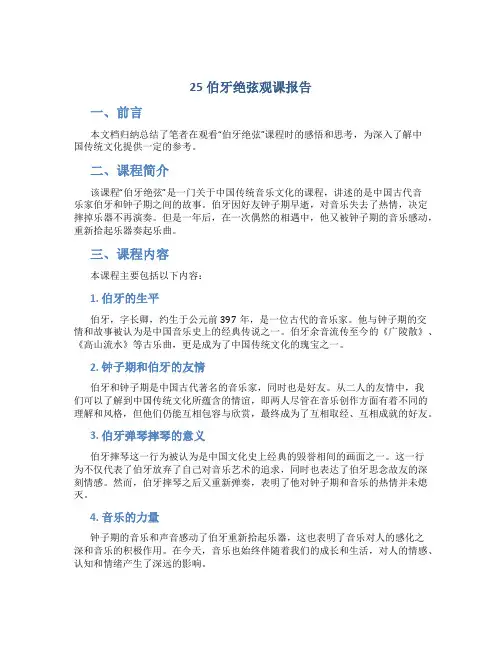 25 伯牙绝弦观课报告

一、前言

本文档归纳总结了笔者在观看“伯牙绝弦”课程时的感悟和思考，为深入了解中国传统文化提供一定的参考。

二、课程简介

该课程“伯牙绝弦”是一门关于中国传统音乐文化的课程，讲述的是中国古代音乐家伯牙和钟子期之间的故事。伯牙因好友钟子期早逝，对音乐失去了热情，决定摔掉乐器不再演奏。但是一年后，在一次偶然的相遇中，他又被钟子期的音乐感动，重新拾起乐器奏起乐曲。

三、课程内容

本课程主要包括以下内容：

1. 伯牙的生平

伯牙，字长卿，约生于公元前 397 年，是一位古代的音乐家。他与钟子期的交情和故事被认为是中国音乐史上的经典传说之一。伯牙余音流传至今的《广陵散》、《高山流水》等古乐曲，更是成为了中国传统文化的瑰宝之一。

2. 钟子期和伯牙的友情

伯牙和钟子期是中国古代著名的音乐家，同时也是好友。从二人的友情中，我们可以了解到中国传统文化所蕴含的情谊，即两人尽管在音乐创作方面有着不同的理解和风格，但他们仍能互相包容与欣赏，最终成为了互相取经、互相成就的好友。

3. 伯牙弹琴摔琴的意义

伯牙摔琴这一行为被认为是中国文化史上经典的毁誉相间的画面之一。这一行为不仅代表了伯牙放弃了自己对音乐艺术的追求，同时也表达了伯牙思念故友的深刻情感。然而，伯牙摔琴之后又重新弹奏，表明了他对钟子期和音乐的热情并未熄灭。

4. 音乐的力量

钟子期的音乐和声音感动了伯牙重新拾起乐器，这也表明了音乐对人的感化之深和音乐的积极作用。在今天，音乐也始终伴随着我们的成长和生活，对人的情感、认知和情绪产生了深远的影响。